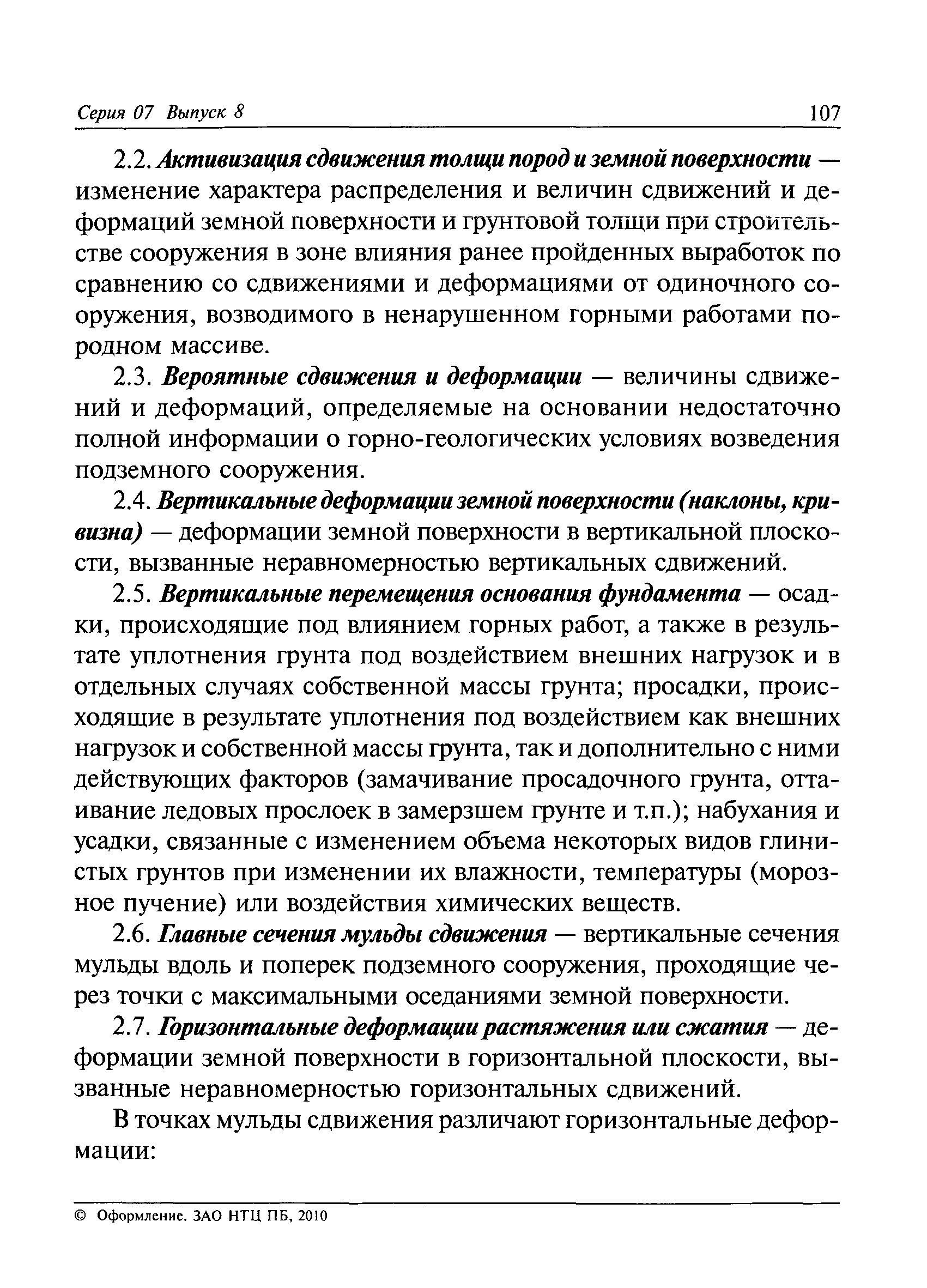 Серия 07 Выпуск 8 107

2.2. Активизация сдвижения толщи пород и земной поверхности — изменение характера распределения и величин сдвижений и деформаций земной поверхности и грунтовой толщи при строительстве сооружения в зоне влияния ранее пройденных выработок по сравнению со сдвижениями и деформациями от одиночного сооружения, возводимого в ненарушенном горными работами породном массиве.

2.3. Вероятные сдвижения и деформации — величины сдвижений и деформаций, определяемые на основании недостаточно полной информации о горно-геологических условиях возведения подземного сооружения.

2.4. Вертикальные деформации земной поверхности (наклоны, кривизна) — деформации земной поверхности в вертикальной плоскости, вызванные неравномерностью вертикальных сдвижений.

2.5. Вертикальные перемещения основания фундамента — осадки, происходящие под влиянием горных работ, а также в результате уплотнения грунта под воздействием внешних нагрузок и в отдельных случаях собственной массы грунта; просадки, происходящие в результате уплотнения под воздействием как внешних нагрузок и собственной массы грунта, так и дополнительно с ними действующих факторов (замачивание просадочного грунта, оттаивание ледовых прослоек в замерзшем грунте и т.п.); набухания и усадки, связанные с изменением объема некоторых видов глинистых грунтов при изменении их влажности, температуры (морозное пучение) или воздействия химических веществ.

2.6. Главные сечения мульды сдвижения — вертикальные сечения мульды вдоль и поперек подземного сооружения, проходящие через точки с максимальными оседаниями земной поверхности.

2.7. Горизонтальные деформации растяжения или сжатия — деформации земной поверхности в горизонтальной плоскости, вызванные неравномерностью горизонтальных сдвижений.

В точках мульды сдвижения различают горизонтальные деформации:

© Оформление. ЗАО НТЦ ПБ, 2010